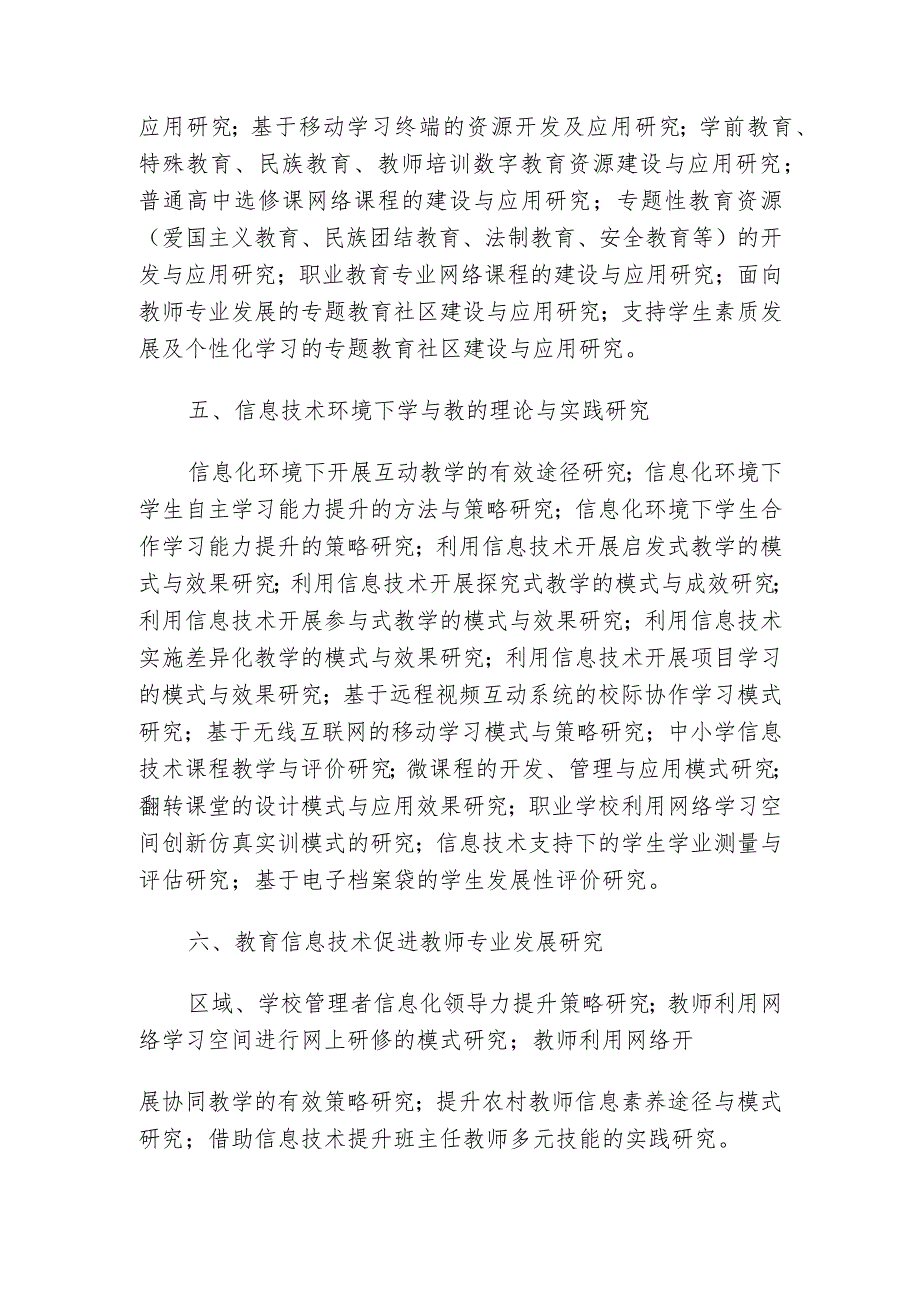 应用研究；基于移动学习终端的资源开发及应用研究；学前教育、特殊教育、民族教育、教师培训数字教育资源建设与应用研究；普通高中选修课网络课程的建设与应用研究；专题性教育资源（爱国主义教育、民族团结教育、法制教育、安全教育等）的开发与应用研究；职业教育专业网络课程的建设与应用研究；面向教师专业发展的专题教育社区建设与应用研究；支持学生素质发展及个性化学习的专题教育社区建设与应用研究。

五、信息技术环境下学与教的理论与实践研究

信息化环境下开展互动教学的有效途径研究；信息化环境下学生自主学习能力提升的方法与策略研究；信息化环境下学生合作学习能力提升的策略研究；利用信息技术开展启发式教学的模式与效果研究；利用信息技术开展探究式教学的模式与成效研究；利用信息技术开展参与式教学的模式与效果研究；利用信息技术实施差异化教学的模式与效果研究；利用信息技术开展项目学习的模式与效果研究；基于远程视频互动系统的校际协作学习模式研究；基于无线互联网的移动学习模式与策略研究；中小学信息技术课程教学与评价研究；微课程的开发、管理与应用模式研究；翻转课堂的设计模式与应用效果研究；职业学校利用网络学习空间创新仿真实训模式的研究；信息技术支持下的学生学业测量与评估研究；基于电子档案袋的学生发展性评价研究。

六、教育信息技术促进教师专业发展研究

区域、学校管理者信息化领导力提升策略研究；教师利用网络学习空间进行网上研修的模式研究；教师利用网络开

展协同教学的有效策略研究；提升农村教师信息素养途径与模式研究；借助信息技术提升班主任教师多元技能的实践研究。